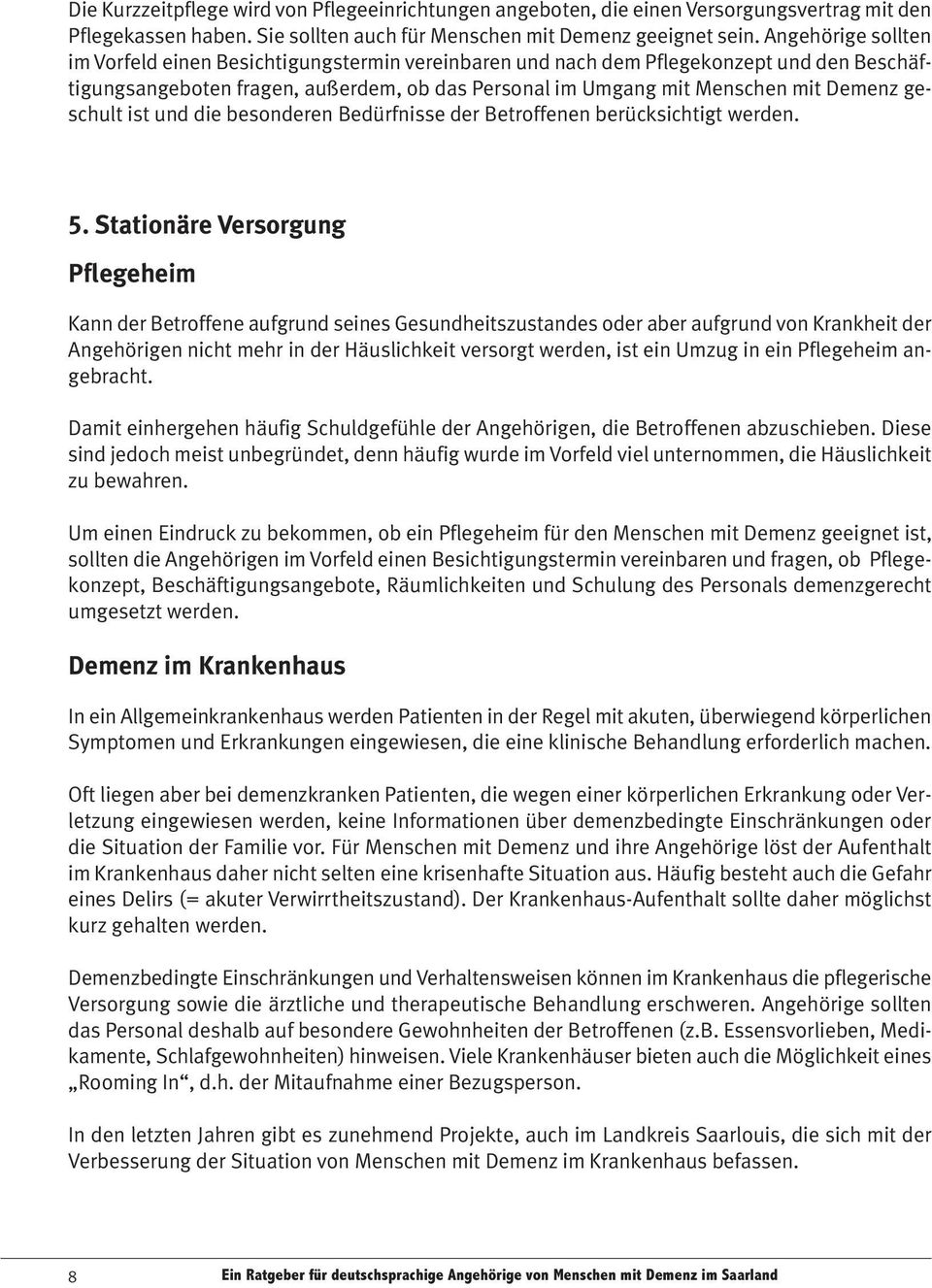 Die Kurzzeitpflege wird von Pflegeeinrichtungen angeboten, die einen Versorgungsvertrag mit den Pflegekassen haben. Sie sollten auch für Menschen mit Demenz geeignet sein. Angehörige sollten im Vorfeld einen Besichtigungstermin vereinbaren und nach dem Pflegekonzept und den Beschäftigungsangeboten fragen, außerdem, ob das Personal im Umgang mit Menschen mit Demenz geschult ist und die besonderen Bedürfnisse der Betroffenen berücksichtigt werden.

5. Stationäre Versorgung

Pflegeheim

Kann der Betroffene aufgrund seines Gesundheitszustandes oder aber aufgrund von Krankheit der Angehörigen nicht mehr in der Häuslichkeit versorgt werden, ist ein Umzug in ein Pflegeheim angebracht.

Damit einhergehen häufig Schuldgefühle der Angehörigen, die Betroffenen abzuschieben. Diese sind jedoch meist unbegründet, denn häufig wurde im Vorfeld viel unternommen, die Häuslichkeit zu bewahren.

Um einen Eindruck zu bekommen, ob ein Pflegeheim für den Menschen mit Demenz geeignet ist, sollten die Angehörigen im Vorfeld einen Besichtigungstermin vereinbaren und fragen, ob Pflegekonzept, Beschäftigungsangebote, Räumlichkeiten und Schulung des Personals demenzgerecht umgesetzt werden.

Demenz im Krankenhaus

In ein Allgemeinkrankenhaus werden Patienten in der Regel mit akuten, überwiegend körperlichen Symptomen und Erkrankungen eingewiesen, die eine klinische Behandlung erforderlich machen.

Oft liegen aber bei demenzkranken Patienten, die wegen einer körperlichen Erkrankung oder Verletzung eingewiesen werden, keine Informationen über demenzbedingte Einschränkungen oder die Situation der Familie vor. Für Menschen mit Demenz und ihre Angehörige löst der Aufenthalt im Krankenhaus daher nicht selten eine krisenhafte Situation aus. Häufig besteht auch die Gefahr eines Delirs (= akuter Verwirrtheitszustand). Der Krankenhaus-Aufenthalt sollte daher möglichst kurz gehalten werden.

Demenzbedingte Einschränkungen und Verhaltensweisen können im Krankenhaus die pflegerische Versorgung sowie die ärztliche und therapeutische Behandlung erschweren. Angehörige sollten das Personal deshalb auf besondere Gewohnheiten der Betroffenen (z.B. Essensvorlieben, Medikamente, Schlafgewohnheiten) hinweisen. Viele Krankenhäuser bieten auch die Möglichkeit eines „Rooming In“, d.h. der Mitaufnahme einer Bezugsperson.

In den letzten Jahren gibt es zunehmend Projekte, auch im Landkreis Saarlouis, die sich mit der Verbesserung der Situation von Menschen mit Demenz im Krankenhaus befassen.

8 Ein Ratgeber für deutschsprachige Angehörige von Menschen mit Demenz im Saarland